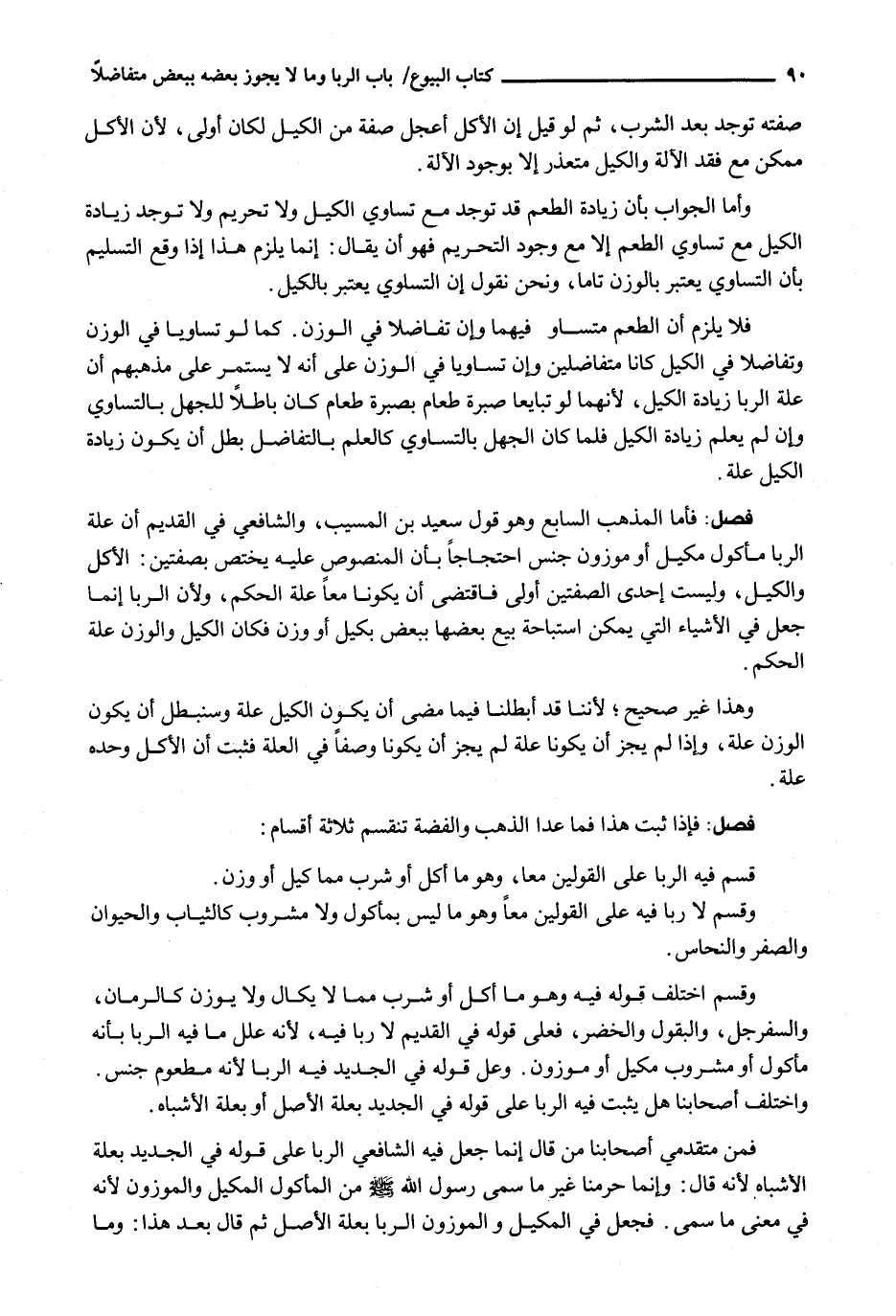 ٩٠ كتاب البيوع/ باب الربا وما لا يجوز بعضه ببعض متفاضلاً

صفته توجد بعد الشرب، ثم لو قيل إن الأكل أعجل صفة من الكيل لكان أولى، لأن الأكل ممكن مع فقد الآلة والكيل متعذر إلا بوجود الآلة.

وأما الجواب بأن زيادة الطعم قد توجد مع تساوي الكيل ولا تحريم ولا توجد زيادة الكيل مع تساوي الطعم إلا مع وجود التحريم فهو أن يقال: إنما يلزم هذا إذا وقع التسليم بأن التساوي يعتبر بالوزن تاما، ونحن نقول إن التساوي يعتبر بالكيل.

فلا يلزم أن الطعم متساو فيهما وإن تفاضلا في الوزن. كما لو تساويا في الوزن وتفاضلا في الكيل كانا متفاضلين وإن تساويا في الوزن على أنه لا يستمر على مذهبهم أن علة الربا زيادة الكيل، لأنهما لو تبايعا صبرة طعام بصبرة طعام كان باطلاً للجهل بالتساوي وإن لم يعلم زيادة الكيل فلما كان الجهل بالتساوي كالعلم بالتفاضل بطل أن يكون زيادة الكيل علة.

فصل: فأما المذهب السابع وهو قول سعيد بن المسيب، والشافعي في القديم أن علة الربا مأكول مكيل أو موزون جنس احتجاجاً بأن المنصوص عليه يختص بصفتين: الأكل والكيل، وليست إحدى الصفتين أولى فاقتضى أن يكونا معاً علة الحكم، ولأن الربا إنما جعل في الأشياء التي يمكن استباحة بيع بعضها ببعض بكيل أو وزن فكان الكيل والوزن علة الحكم.

وهذا غير صحيح؛ لأننا قد أبطلنا فيما مضى أن يكون الكيل علة وسنبطل أن يكون الوزن علة، وإذا لم يجز أن يكونا علة لم يجز أن يكونا وصفاً في العلة فثبت أن الأكل وحده علة.

فصل: فإذا ثبت هذا فما عدا الذهب والفضة تنقسم ثلاثة أقسام:

قسم فيه الربا على القولين معا، وهو ما أكل أو شرب مما كيل أو وزن.
وقسم لا ربا فيه على القولين معاً وهو ما ليس بمأكول ولا مشروب كالثياب والحيوان والصفر والنحاس.

وقسم اختلف قوله فيه وهو ما أكل أو شرب مما لا يكال ولا يوزن كالرمان، والسفرجل، والبقول والخضر، فعلى قوله في القديم لا ربا فيه، لأنه علل ما فيه الربا بأنه مأكول أو مشروب مكيل أو موزون. وعل قوله في الجديد فيه الربا لأنه مطعوم جنس. واختلف أصحابنا هل يثبت فيه الربا على قوله في الجديد بعلة الأصل أو بعلة الأشباه.

فمن متقدمي أصحابنا من قال إنما جعل فيه الشافعي الربا على قوله في الجديد بعلة الأشباه لأنه قال: وإنما حرمنا غير ما سمى رسول الله ﷺ من المأكول المكيل والموزون لأنه في معنى ما سمى. فجعل في المكيل و الموزون الربا بعلة الأصل ثم قال بعد هذا: وما